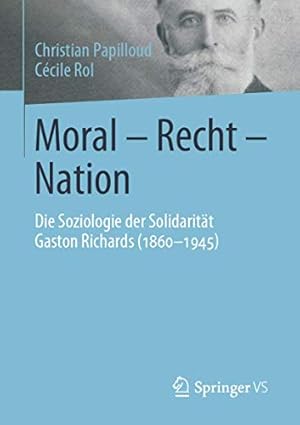 Christian Papilloud
Cécile Rol

Moral – Recht – Nation

Die Soziologie der Solidarität Gaston Richards (1860–1945)

Springer VS